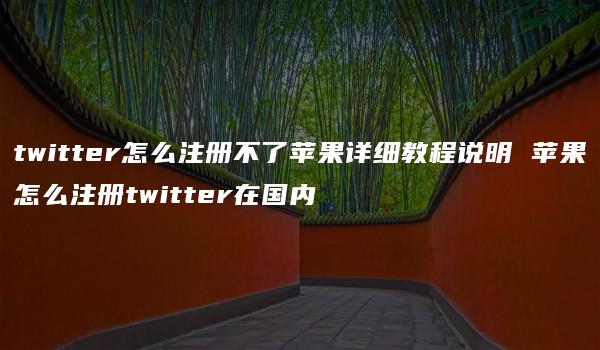 twitter怎么注册不了苹果详细教程说明 苹果怎么注册twitter在国内